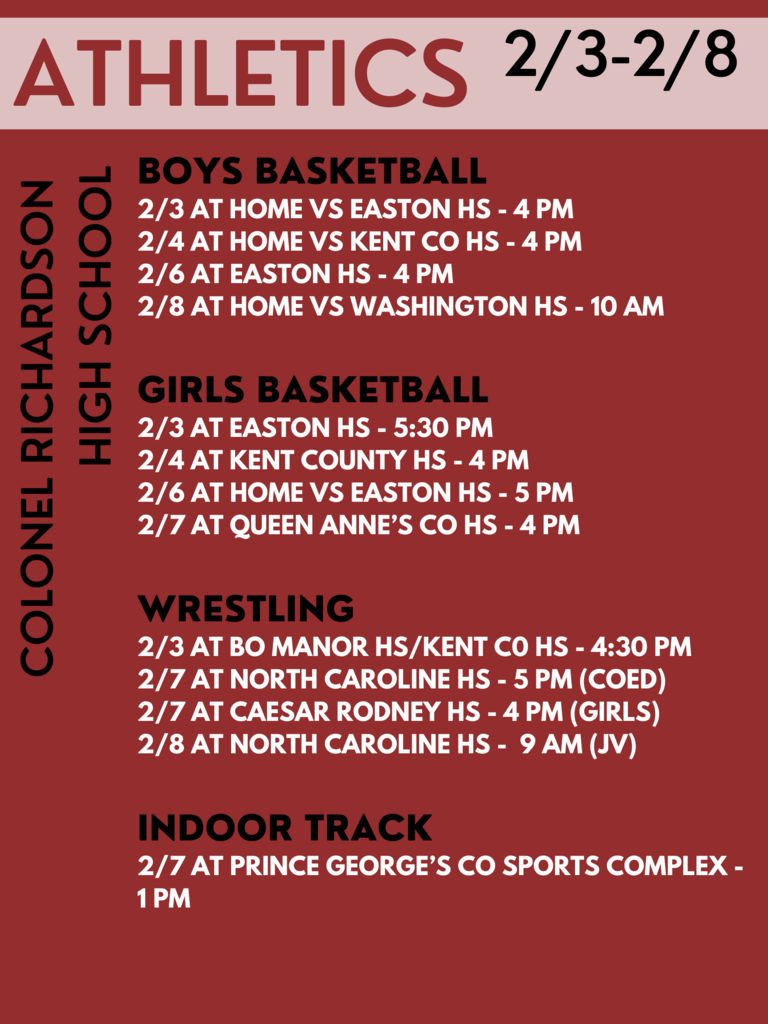 ATHLETICS 2/3-2/8

COLONEL RICHARDSON HIGH SCHOOL

BOYS BASKETBALL
2/3 AT HOME VS EASTON HS - 4 PM
2/4 AT HOME VS KENT CO HS - 4 PM
2/6 AT EASTON HS - 4 PM
2/8 AT HOME VS WASHINGTON HS - 10 AM

GIRLS BASKETBALL
2/3 AT EASTON HS - 5:30 PM
2/4 AT KENT COUNTY HS - 4 PM
2/6 AT HOME VS EASTON HS - 5 PM
2/7 AT QUEEN ANNE'S CO HS - 4 PM

WRESTLING
2/3 AT BO MANOR HS/KENT C0 HS - 4:30 PM
2/7 AT NORTH CAROLINE HS - 5 PM (COED)
2/7 AT CAESAR RODNEY HS - 4 PM (GIRLS)
2/8 AT NORTH CAROLINE HS - 9 AM (JV)

INDOOR TRACK
2/7 AT PRINCE GEORGE'S CO SPORTS COMPLEX - 1 PM